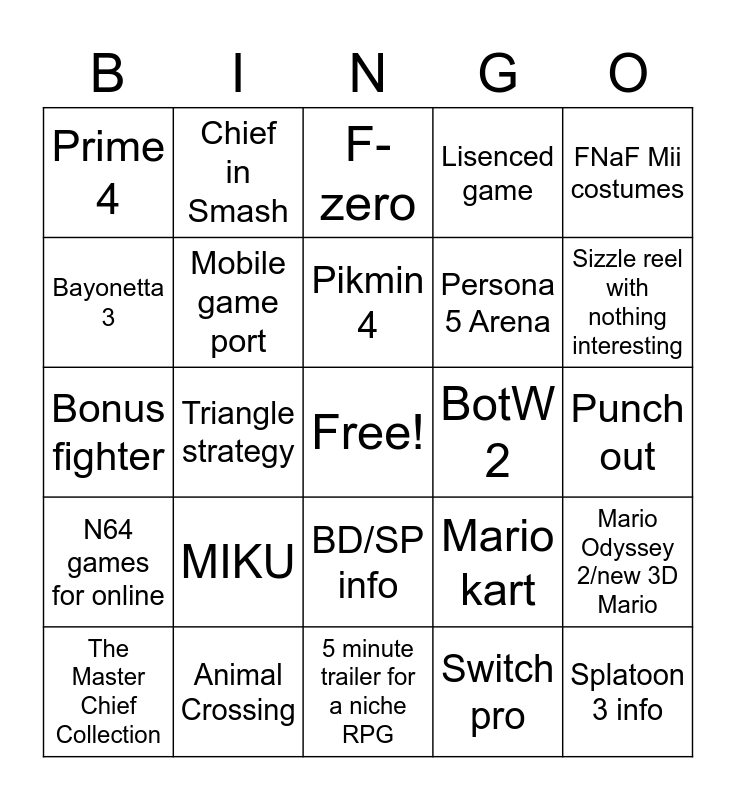 | B | I | N | G | O |
|---|---|---|---|---|
| Prime 4 | Chief in Smash | F-zero | Lisenced game | FNaF Mii costumes |
| Bayonetta 3 | Mobile game port | Pikmin 4 | Persona 5 Arena | Sizzle reel with nothing interesting |
| Bonus fighter | Triangle strategy | Free! | BotW 2 | Punch out |
| N64 games for online | MIKU | BD/SP info | Mario kart | Mario Odyssey 2/new 3D Mario |
| The Master Chief Collection | Animal Crossing | 5 minute trailer for a niche RPG | Switch pro | Splatoon 3 info |